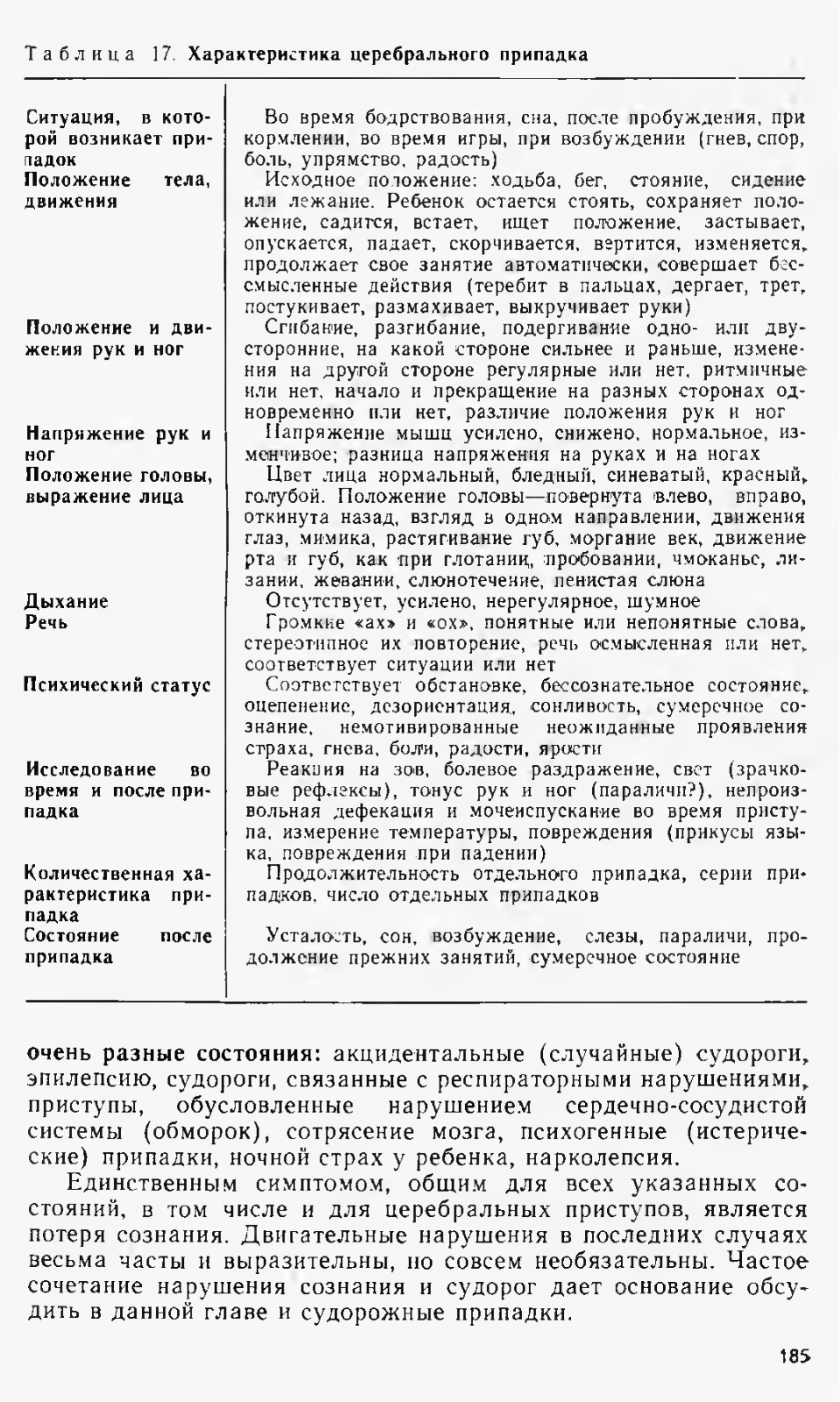 Таблица 17. Характеристика церебрального припадка

| | |
|---|---|
| Ситуация, в которой возникает припадок | Во время бодрствования, сна, после пробуждения, при кормлении, во время игры, при возбуждении (гнев, спор, боль, упрямство, радость) |
| Положение тела, движения | Исходное положение: ходьба, бег, стояние, сидение или лежание. Ребенок остается стоять, сохраняет положение, садится, встает, ищет положение, застывает, опускается, падает, скорчивается, вертится, изменяется, продолжает свое занятие автоматически, совершает бессмысленные действия (теребит в пальцах, дергает, трет, постукивает, размахивает, выкручивает руки) |
| Положение и движения рук и ног | Сгибание, разгибание, подергивание одно- или двусторонние, на какой стороне сильнее и раньше, изменения на другой стороне регулярные или нет, ритмичные или нет, начало и прекращение на разных сторонах одновременно или нет, различие положения рук и ног |
| Напряжение рук и ног | Напряжение мышц усилено, снижено, нормальное, изменчивое; разница напряжения на руках и на ногах |
| Положение головы, выражение лица | Цвет лица нормальный, бледный, синеватый, красный, голубой. Положение головы—повернута влево, вправо, откинута назад, взгляд в одном направлении, движения глаз, мимика, растягивание губ, моргание век, движение рта и губ, как при глотании, пробовании, чмоканье, лизании, жевании, слюнотечение, пенистая слюна |
| Дыхание | Отсутствует, усилено, нерегулярное, шумное |
| Речь | Громкие «ах» и «ох», понятные или непонятные слова, стереотипное их повторение, речь осмысленная или нет, соответствует ситуации или нет |
| Психический статус | Соответствует обстановке, бессознательное состояние, оцепенение, дезориентация, сонливость, сумеречное сознание, немотивированные неожиданные проявления страха, гнева, боли, радости, ярости |
| Исследование во время и после припадка | Реакция на зов, болевое раздражение, свет (зрачковые рефлексы), тонус рук и ног (параличи?), непроизвольная дефекация и мочеиспускание во время приступа, измерение температуры, повреждения (прикусы языка, повреждения при падении) |
| Количественная характеристика припадка | Продолжительность отдельного припадка, серии припадков, число отдельных припадков |
| Состояние после припадка | Усталость, сон, возбуждение, слезы, параличи, продолжение прежних занятий, сумеречное состояние |

очень разные состояния: акцидентальные (случайные) судороги, эпилепсию, судороги, связанные с респираторными нарушениями, приступы, обусловленные нарушением сердечно-сосудистой системы (обморок), сотрясение мозга, психогенные (истерические) припадки, ночной страх у ребенка, нарколепсия.

Единственным симптомом, общим для всех указанных состояний, в том числе и для церебральных приступов, является потеря сознания. Двигательные нарушения в последних случаях весьма часты и выразительны, но совсем необязательны. Частое сочетание нарушения сознания и судорог дает основание обсудить в данной главе и судорожные припадки.

185